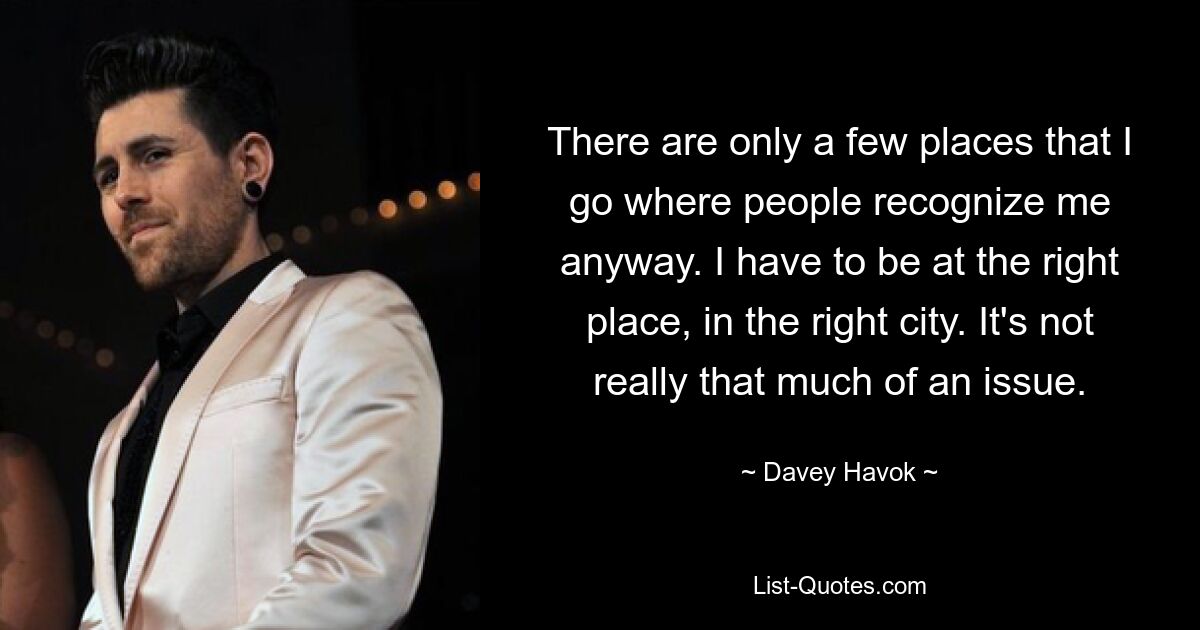 There are only a few places that I go where people recognize me anyway. I have to be at the right place, in the right city. It's not really that much of an issue.

~ Davey Havok ~

List-Quotes.com